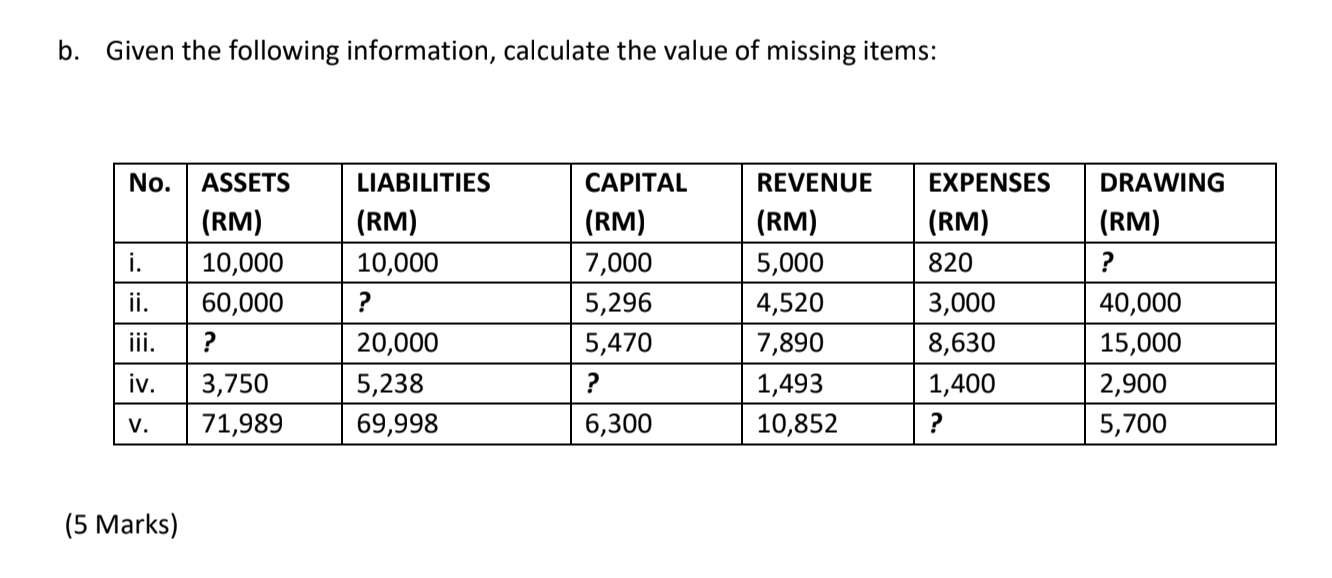 b. Given the following information, calculate the value of missing items:

| No. | ASSETS (RM) | LIABILITIES (RM) | CAPITAL (RM) | REVENUE (RM) | EXPENSES (RM) | DRAWING (RM) |
|---|---|---|---|---|---|---|
| i. | 10,000 | 10,000 | 7,000 | 5,000 | 820 | ? |
| ii. | 60,000 | ? | 5,296 | 4,520 | 3,000 | 40,000 |
| iii. | ? | 20,000 | 5,470 | 7,890 | 8,630 | 15,000 |
| iv. | 3,750 | 5,238 | ? | 1,493 | 1,400 | 2,900 |
| v. | 71,989 | 69,998 | 6,300 | 10,852 | ? | 5,700 |

(5 Marks)